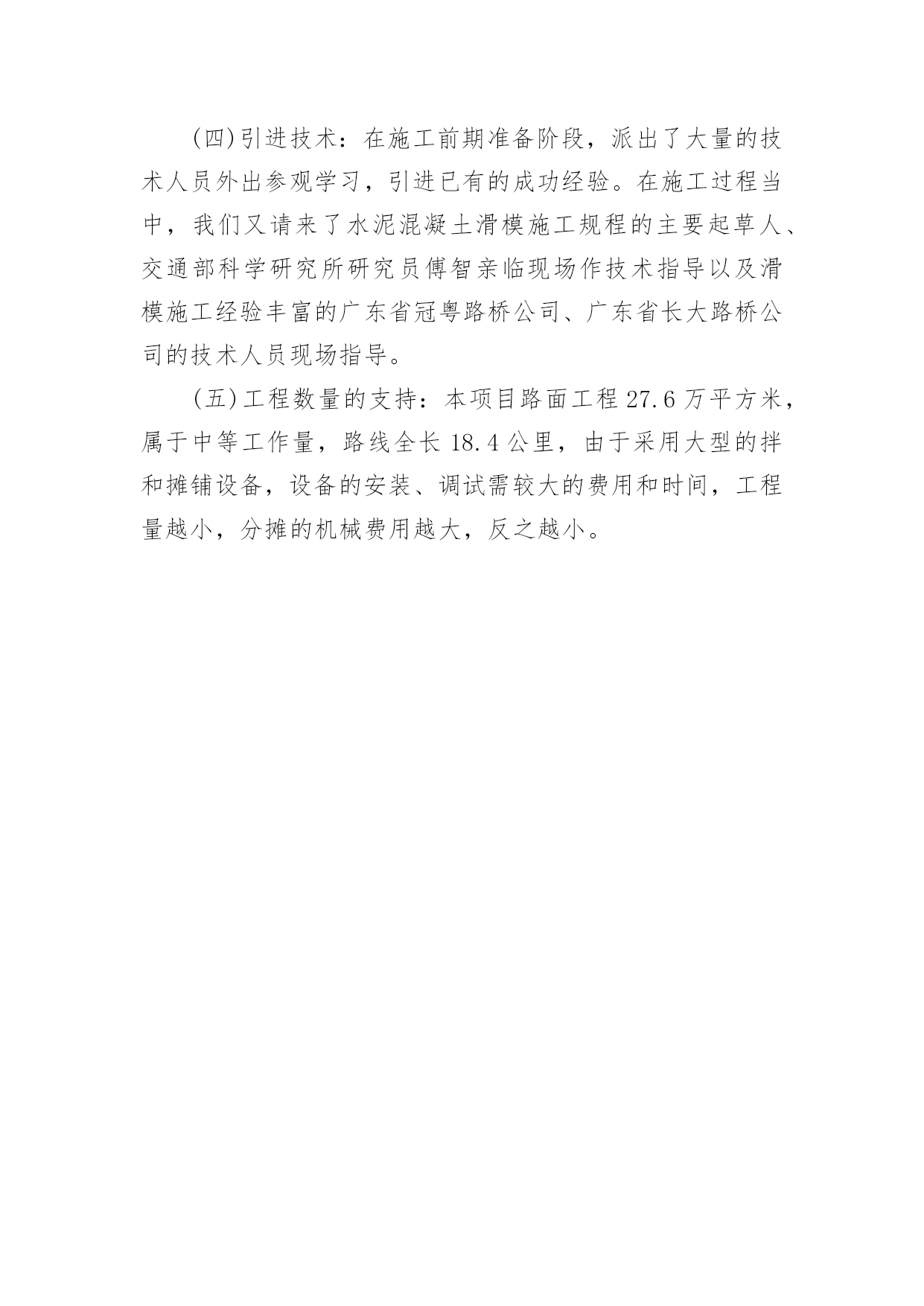 (四)引进技术：在施工前期准备阶段，派出了大量的技术人员外出参观学习，引进已有的成功经验。在施工过程当中，我们又请来了水泥混凝土滑模施工规程的主要起草人、交通部科学研究所研究员傅智亲临现场作技术指导以及滑模施工经验丰富的广东省冠粤路桥公司、广东省长大路桥公司的技术人员现场指导。

(五)工程数量的支持：本项目路面工程 27.6 万平方米，属于中等工作量，路线全长 18.4 公里，由于采用大型的拌和摊铺设备，设备的安装、调试需较大的费用和时间，工程量越小，分摊的机械费用越大，反之越小。